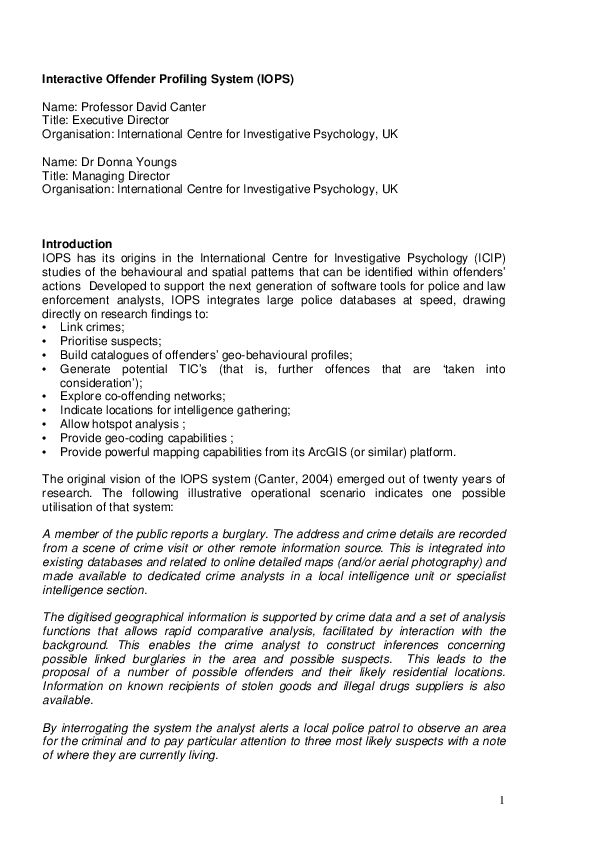 Interactive Offender Profiling System (IOPS)

Name: Professor David Canter
Title: Executive Director
Organisation: International Centre for Investigative Psychology, UK

Name: Dr Donna Youngs
Title: Managing Director
Organisation: International Centre for Investigative Psychology, UK

Introduction
IOPS has its origins in the International Centre for Investigative Psychology (ICIP) studies of the behavioural and spatial patterns that can be identified within offenders' actions Developed to support the next generation of software tools for police and law enforcement analysts, IOPS integrates large police databases at speed, drawing directly on research findings to:
• Link crimes;
• Prioritise suspects;
• Build catalogues of offenders' geo-behavioural profiles;
• Generate potential TIC's (that is, further offences that are 'taken into consideration');
• Explore co-offending networks;
• Indicate locations for intelligence gathering;
• Allow hotspot analysis ;
• Provide geo-coding capabilities ;
• Provide powerful mapping capabilities from its ArcGIS (or similar) platform.

The original vision of the IOPS system (Canter, 2004) emerged out of twenty years of research. The following illustrative operational scenario indicates one possible utilisation of that system:

A member of the public reports a burglary. The address and crime details are recorded from a scene of crime visit or other remote information source. This is integrated into existing databases and related to online detailed maps (and/or aerial photography) and made available to dedicated crime analysts in a local intelligence unit or specialist intelligence section.

The digitised geographical information is supported by crime data and a set of analysis functions that allows rapid comparative analysis, facilitated by interaction with the background. This enables the crime analyst to construct inferences concerning possible linked burglaries in the area and possible suspects. This leads to the proposal of a number of possible offenders and their likely residential locations. Information on known recipients of stolen goods and illegal drugs suppliers is also available.

By interrogating the system the analyst alerts a local police patrol to observe an area for the criminal and to pay particular attention to three most likely suspects with a note of where they are currently living.

1